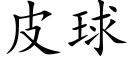 皮球